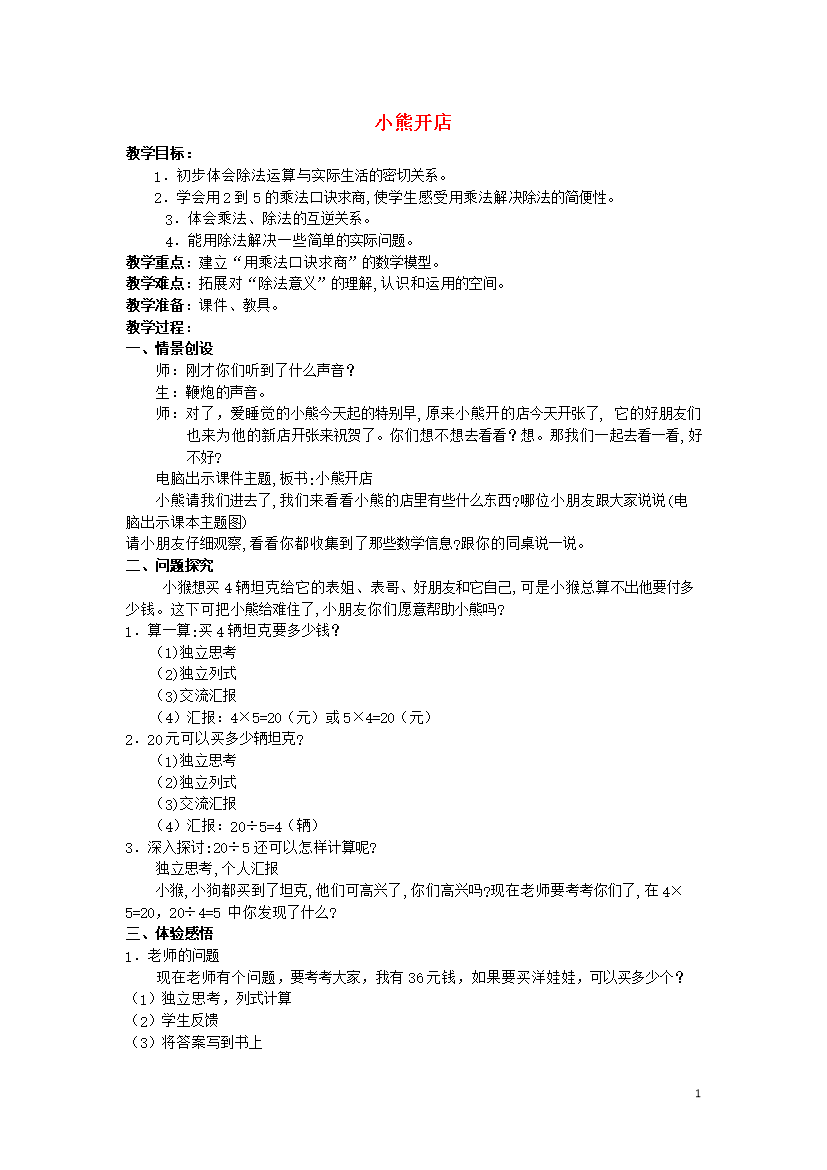 小熊开店

教学目标：

1．初步体会除法运算与实际生活的密切关系。

2．学会用2到5的乘法口诀求商，使学生感受用乘法解决除法的简便性。

3．体会乘法、除法的互逆关系。

4．能用除法解决一些简单的实际问题。

教学重点：建立“用乘法口诀求商”的数学模型。

教学难点：拓展对“除法意义”的理解，认识和运用的空间。

教学准备：课件、教具。

教学过程：

一、情景创设

师：刚才你们听到了什么声音？

生：鞭炮的声音。

师：对了，爱睡觉的小熊今天起的特别早，原来小熊开的店今天开张了，它的好朋友们也来为他的新店开张来祝贺了。你们想不想去看看？想。那我们一起去看一看，好不好？

电脑出示课件主题，板书：小熊开店

小熊请我们进去了，我们来看看小熊的店里有些什么东西？哪位小朋友跟大家说说(电脑出示课本主题图)

请小朋友仔细观察，看看你都收集到了那些数学信息？跟你的同桌说一说。

二、问题探究

小猴想买4辆坦克给它的表姐、表哥、好朋友和它自己，可是小猴总算不出他要付多少钱。这下可把小熊给难住了，小朋友你们愿意帮助小熊吗？

1．算一算：买4辆坦克要多少钱？

(1)独立思考

(2)独立列式

(3)交流汇报

（4）汇报：4×5=20（元）或5×4=20（元）

2．20元可以买多少辆坦克？

(1)独立思考

(2)独立列式

(3)交流汇报

（4）汇报：20÷5=4（辆）

3．深入探讨：20÷5还可以怎样计算呢？

独立思考，个人汇报

小猴，小狗都买到了坦克，他们可高兴了，你们高兴吗？现在老师要考考你们了，在4×5=20，20÷4=5 中你发现了什么？

三、体验感悟

1．老师的问题

现在老师有个问题，要考考大家，我有36元钱，如果要买洋娃娃，可以买多少个？

（1）独立思考，列式计算

（2）学生反馈

（3）将答案写到书上

1